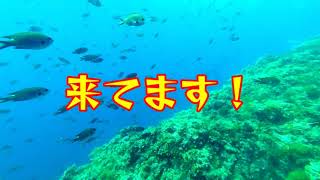 来てます！